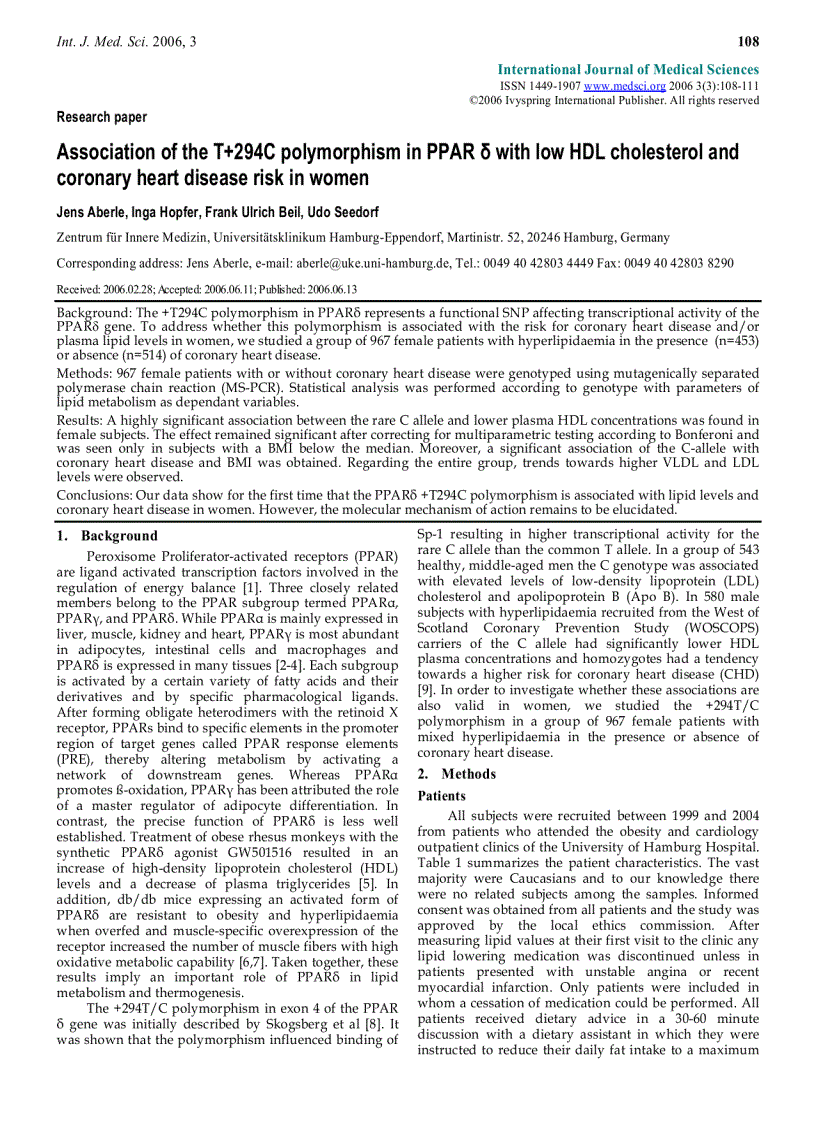 Int. J. Med. Sci. 2006, 3

108

International Journal of Medical Sciences
ISSN 1449-1907 www.medsci.org 2006 3(3):108-111
©2006 Ivyspring International Publisher. All rights reserved

Research paper

Association of the T+294C polymorphism in PPAR δ with low HDL cholesterol and coronary heart disease risk in women

Jens Aberle, Inga Hopfer, Frank Ulrich Beil, Udo Seedorf

Zentrum für Innere Medizin, Universitätsklinikum Hamburg-Eppendorf, Martinistr. 52, 20246 Hamburg, Germany

Corresponding address: Jens Aberle, e-mail: aberle@uke.uni-hamburg.de, Tel.: 0049 40 42803 4449 Fax: 0049 40 42803 8290

Received: 2006.02.28; Accepted: 2006.06.11; Published: 2006.06.13

Background: The +T294C polymorphism in PPARδ represents a functional SNP affecting transcriptional activity of the PPARδ gene. To address whether this polymorphism is associated with the risk for coronary heart disease and/or plasma lipid levels in women, we studied a group of 967 female patients with hyperlipidaemia in the presence (n=453) or absence (n=514) of coronary heart disease.

Methods: 967 female patients with or without coronary heart disease were genotyped using mutagenically separated polymerase chain reaction (MS-PCR). Statistical analysis was performed according to genotype with parameters of lipid metabolism as dependant variables.

Results: A highly significant association between the rare C allele and lower plasma HDL concentrations was found in female subjects. The effect remained significant after correcting for multiparametric testing according to Bonferoni and was seen only in subjects with a BMI below the median. Moreover, a significant association of the C-allele with coronary heart disease and BMI was obtained. Regarding the entire group, trends towards higher VLDL and LDL levels were observed.

Conclusions: Our data show for the first time that the PPARδ +T294C polymorphism is associated with lipid levels and coronary heart disease in women. However, the molecular mechanism of action remains to be elucidated.

1. Background

Peroxisome Proliferator-activated receptors (PPAR) are ligand activated transcription factors involved in the regulation of energy balance [1]. Three closely related members belong to the PPAR subgroup termed PPARα, PPARγ, and PPARδ. While PPARα is mainly expressed in liver, muscle, kidney and heart, PPARγ is most abundant in adipocytes, intestinal cells and macrophages and PPARδ is expressed in many tissues [2-4]. Each subgroup is activated by a certain variety of fatty acids and their derivatives and by specific pharmacological ligands. After forming obligate heterodimers with the retinoid X receptor, PPARs bind to specific elements in the promoter region of target genes called PPAR response elements (PRE), thereby altering metabolism by activating a network of downstream genes. Whereas PPARα promotes ß-oxidation, PPARγ has been attributed the role of a master regulator of adipocyte differentiation. In contrast, the precise function of PPARδ is less well established. Treatment of obese rhesus monkeys with the synthetic PPARδ agonist GW501516 resulted in an increase of high-density lipoprotein cholesterol (HDL) levels and a decrease of plasma triglycerides [5]. In addition, db/db mice expressing an activated form of PPARδ are resistant to obesity and hyperlipidaemia when overfed and muscle-specific overexpression of the receptor increased the number of muscle fibers with high oxidative metabolic capability [6,7]. Taken together, these results imply an important role of PPARδ in lipid metabolism and thermogenesis.

The +294T/C polymorphism in exon 4 of the PPAR δ gene was initially described by Skogsberg et al [8]. It was shown that the polymorphism influenced binding of Sp-1 resulting in higher transcriptional activity for the rare C allele than the common T allele. In a group of 543 healthy, middle-aged men the C genotype was associated with elevated levels of low-density lipoprotein (LDL) cholesterol and apolipoprotein B (Apo B). In 580 male subjects with hyperlipidaemia recruited from the West of Scotland Coronary Prevention Study (WOSCOPS) carriers of the C allele had significantly lower HDL plasma concentrations and homozygotes had a tendency towards a higher risk for coronary heart disease (CHD) [9]. In order to investigate whether these associations are also valid in women, we studied the +294T/C polymorphism in a group of 967 female patients with mixed hyperlipidaemia in the presence or absence of coronary heart disease.

2. Methods

Patients

All subjects were recruited between 1999 and 2004 from patients who attended the obesity and cardiology outpatient clinics of the University of Hamburg Hospital. Table 1 summarizes the patient characteristics. The vast majority were Caucasians and to our knowledge there were no related subjects among the samples. Informed consent was obtained from all patients and the study was approved by the local ethics commission. After measuring lipid values at their first visit to the clinic any lipid lowering medication was discontinued unless in patients presented with unstable angina or recent myocardial infarction. Only patients were included in whom a cessation of medication could be performed. All patients received dietary advice in a 30-60 minute discussion with a dietary assistant in which they were instructed to reduce their daily fat intake to a maximum